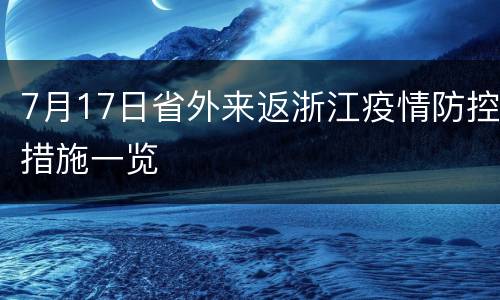 7月17日省外来返浙江疫情防控措施一览